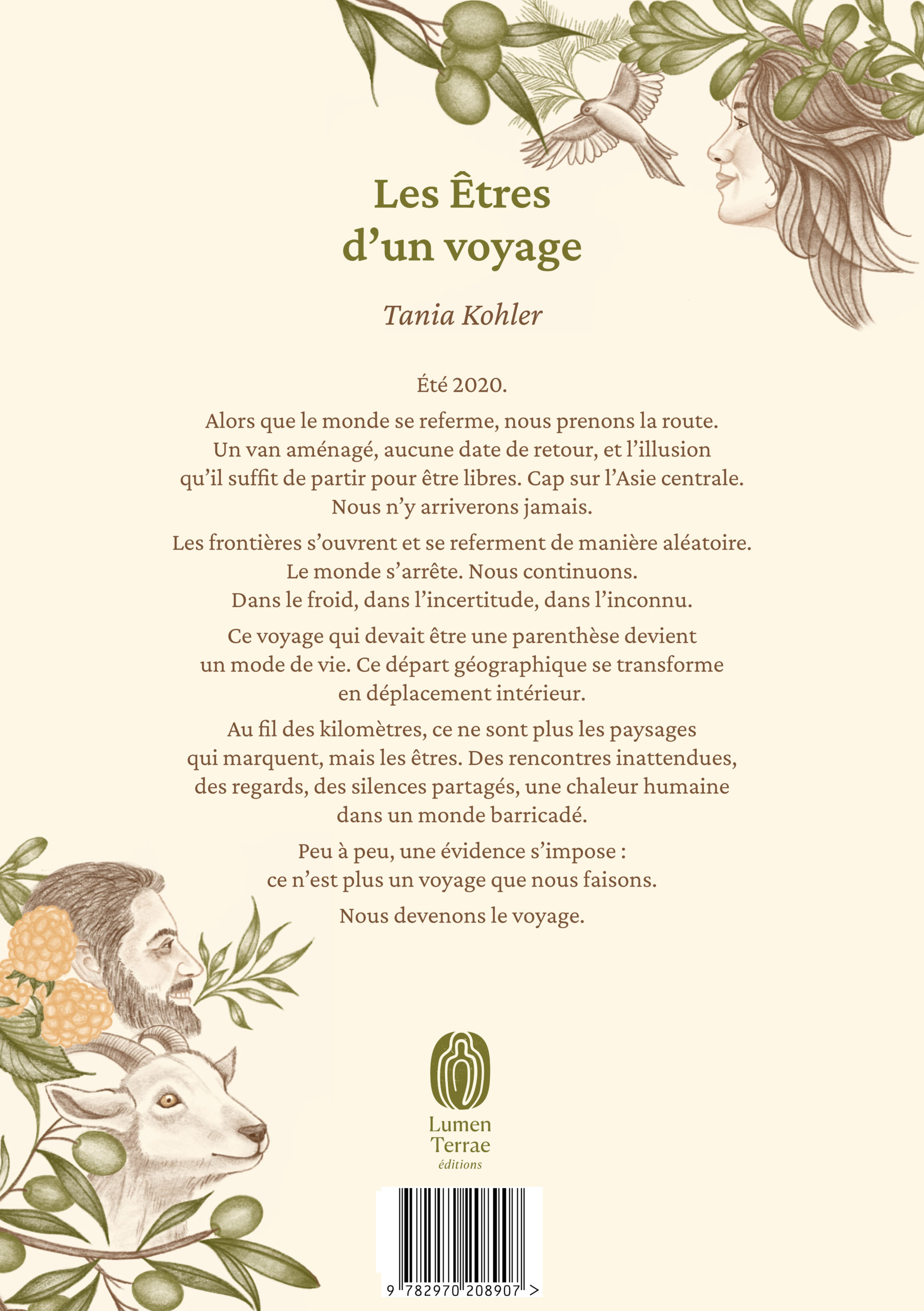 Les Êtres
d'un voyage

Tania Kohler

Été 2020.

Alors que le monde se referme, nous prenons la route. Un van aménagé, aucune date de retour, et l'illusion qu'il suffit de partir pour être libres. Cap sur l'Asie centrale. Nous n'y arriverons jamais.

Les frontières s'ouvrent et se referment de manière aléatoire. Le monde s'arrête. Nous continuons. Dans le froid, dans l'incertitude, dans l'inconnu.

Ce voyage qui devait être une parenthèse devient un mode de vie. Ce départ géographique se transforme en déplacement intérieur.

Au fil des kilomètres, ce ne sont plus les paysages qui marquent, mais les êtres. Des rencontres inattendues, des regards, des silences partagés, une chaleur humaine dans un monde barricadé.

Peu à peu, une évidence s'impose : ce n'est plus un voyage que nous faisons.

Nous devenons le voyage.

Lumen
Terrae
éditions

9 782970 208907 >